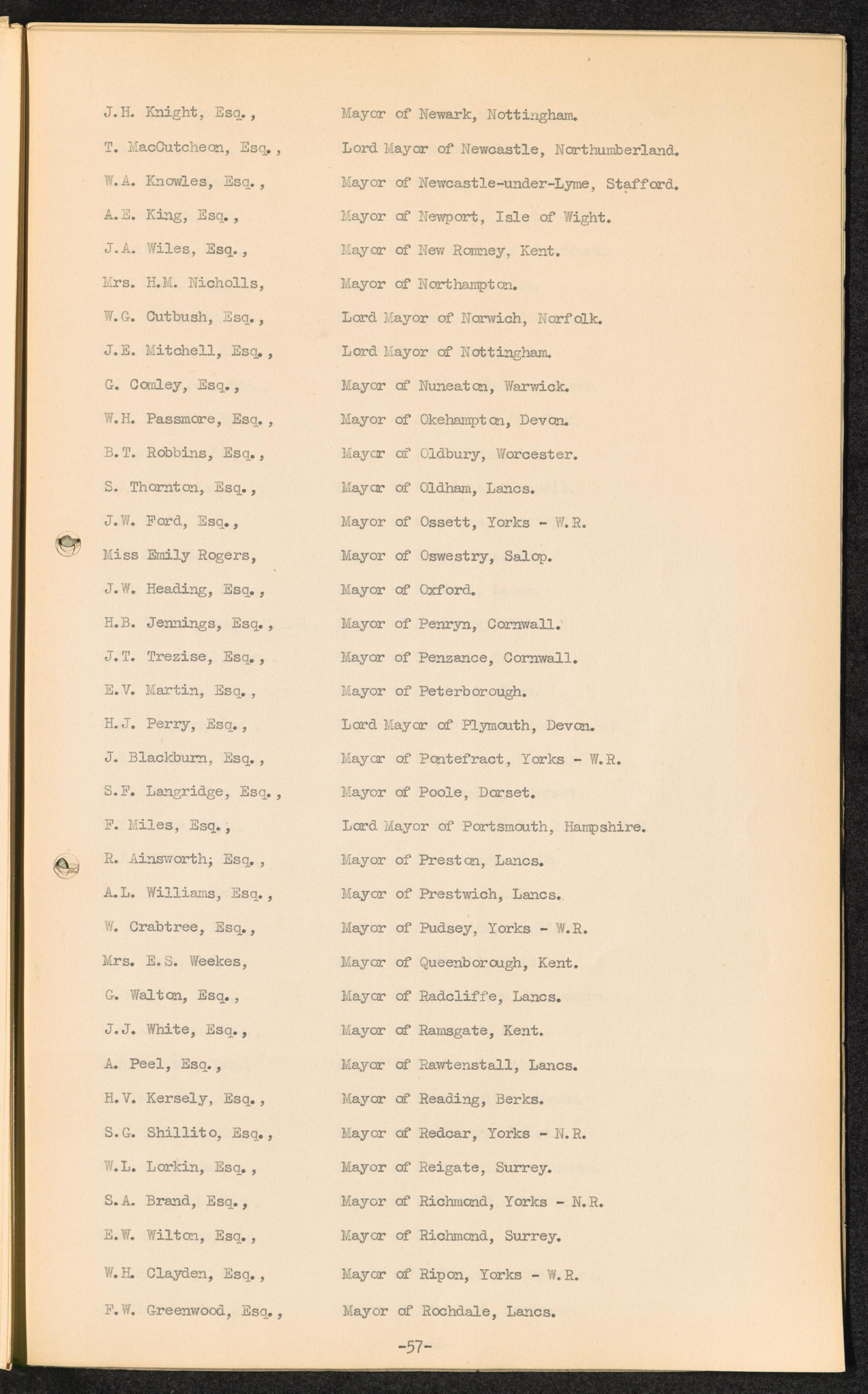 J.H. Knight, Esq., Mayor of Newark, Nottingham.

T. MacCutcheon, Esq., Lord Mayor of Newcastle, Northumberland.

W.A. Knowles, Esq., Mayor of Newcastle-under-Lyme, Stafford.

A.E. King, Esq., Mayor of Newport, Isle of Wight.

J.A. Wiles, Esq., Mayor of New Romney, Kent.

Mrs. H.M. Nicholls, Mayor of Northampton.

W.G. Cutbush, Esq., Lord Mayor of Norwich, Norfolk.

J.E. Mitchell, Esq., Lord Mayor of Nottingham.

G. Comley, Esq., Mayor of Nuneaton, Warwick.

W.H. Passmore, Esq., Mayor of Okehampton, Devon.

B.T. Robbins, Esq., Mayor of Oldbury, Worcester.

S. Thornton, Esq., Mayor of Oldham, Lancs.

J.W. Ford, Esq., Mayor of Ossett, Yorks - W.R.

Miss Emily Rogers, Mayor of Oswestry, Salop.

J.W. Heading, Esq., Mayor of Oxford.

H.B. Jennings, Esq., Mayor of Penryn, Cornwall.

J.T. Trezise, Esq., Mayor of Penzance, Cornwall.

E.V. Martin, Esq., Mayor of Peterborough.

H.J. Perry, Esq., Lord Mayor of Plymouth, Devon.

J. Blackburn, Esq., Mayor of Pontefract, Yorks - W.R.

S.F. Langridge, Esq., Mayor of Poole, Dorset.

F. Miles, Esq., Lord Mayor of Portsmouth, Hampshire.

R. Ainsworth, Esq., Mayor of Preston, Lancs.

A.L. Williams, Esq., Mayor of Prestwich, Lancs.

W. Crabtree, Esq., Mayor of Pudsey, Yorks - W.R.

Mrs. E.S. Weekes, Mayor of Queenborough, Kent.

G. Walton, Esq., Mayor of Radcliffe, Lancs.

J.J. White, Esq., Mayor of Ramsgate, Kent.

A. Peel, Esq., Mayor of Rawtenstall, Lancs.

H.V. Kersely, Esq., Mayor of Reading, Berks.

S.G. Shillito, Esq., Mayor of Redcar, Yorks - N.R.

W.L. Lorkin, Esq., Mayor of Reigate, Surrey.

S.A. Brand, Esq., Mayor of Richmond, Yorks - N.R.

E.W. Wilton, Esq., Mayor of Richmond, Surrey.

W.H. Clayden, Esq., Mayor of Ripon, Yorks - W.R.

F.W. Greenwood, Esq., Mayor of Rochdale, Lancs.

-57-